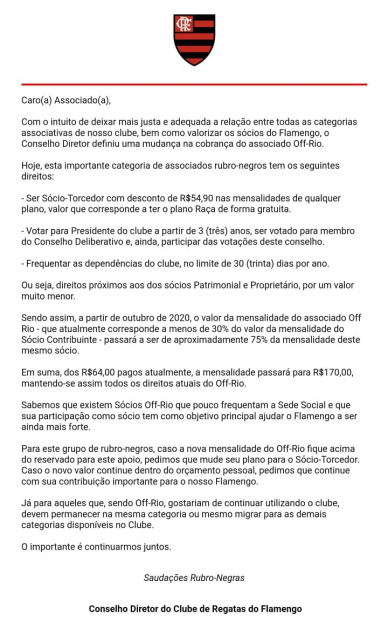 CRF

Caro(a) Associado(a),

Com o intuito de deixar mais justa e adequada a relação entre todas as categorias associativas de nosso clube, bem como valorizar os sócios do Flamengo, o Conselho Diretor definiu uma mudança na cobrança do associado Off-Rio.

Hoje, esta importante categoria de associados rubro-negros tem os seguintes direitos:

- Ser Sócio-Torcedor com desconto de R$54,90 nas mensalidades de qualquer plano, valor que corresponde a ter o plano Raça de forma gratuita.

- Votar para Presidente do clube a partir de 3 (três) anos, ser votado para membro do Conselho Deliberativo e, ainda, participar das votações deste conselho.

- Frequentar as dependências do clube, no limite de 30 (trinta) dias por ano.

Ou seja, direitos próximos aos dos sócios Patrimonial e Proprietário, por um valor muito menor.

Sendo assim, a partir de outubro de 2020, o valor da mensalidade do associado Off Rio - que atualmente corresponde a menos de 30% do valor da mensalidade do Sócio Contribuinte - passará a ser de aproximadamente 75% da mensalidade deste mesmo sócio.

Em suma, dos R$64,00 pagos atualmente, a mensalidade passará para R$170,00, mantendo-se assim todos os direitos atuais do Off-Rio.

Sabemos que existem Sócios Off-Rio que pouco frequentam a Sede Social e que sua participação como sócio tem como objetivo principal ajudar o Flamengo a ser ainda mais forte.

Para este grupo de rubro-negros, caso a nova mensalidade do Off-Rio fique acima do reservado para este apoio, pedimos que mude seu plano para o Sócio-Torcedor. Caso o novo valor continue dentro do orçamento pessoal, pedimos que continue com sua contribuição importante para o nosso Flamengo.

Já para aqueles que, sendo Off-Rio, gostariam de continuar utilizando o clube, devem permanecer na mesma categoria ou mesmo migrar para as demais categorias disponíveis no Clube.

O importante é continuarmos juntos.

Saudações Rubro-Negras

Conselho Diretor do Clube de Regatas do Flamengo